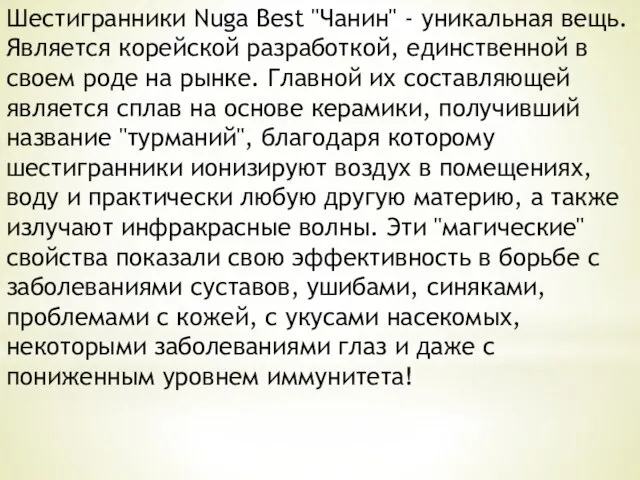 Шестигранники Nuga Best "Чанин" - уникальная вещь. Является корейской разработкой, единственной в своем роде на рынке. Главной их составляющей является сплав на основе керамики, получивший название "турманий", благодаря которому шестигранники ионизируют воздух в помещениях, воду и практически любую другую материю, а также излучают инфракрасные волны. Эти "магические" свойства показали свою эффективность в борьбе с заболеваниями суставов, ушибами, синяками, проблемами с кожей, с укусами насекомых, некоторыми заболеваниями глаз и даже с пониженным уровнем иммунитета!